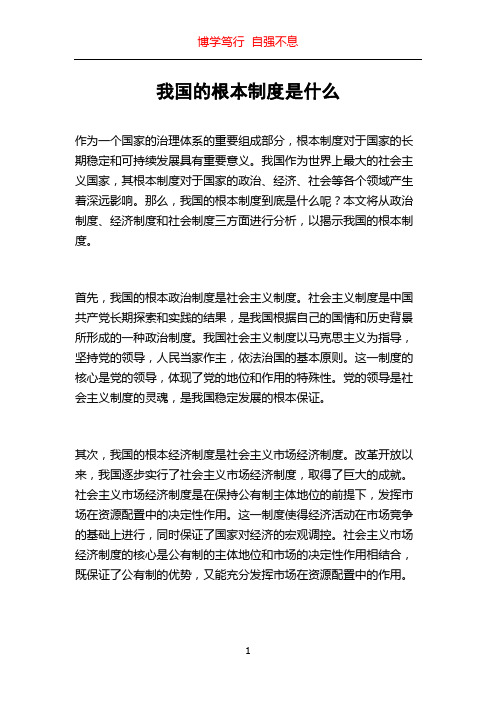 博学笃行 自强不息

我国的根本制度是什么

作为一个国家的治理体系的重要组成部分，根本制度对于国家的长期稳定和可持续发展具有重要意义。我国作为世界上最大的社会主义国家，其根本制度对于国家的政治、经济、社会等各个领域产生着深远影响。那么，我国的根本制度到底是什么呢？本文将从政治制度、经济制度和社会制度三方面进行分析，以揭示我国的根本制度。

首先，我国的根本政治制度是社会主义制度。社会主义制度是中国共产党长期探索和实践的结果，是我国根据自己的国情和历史背景所形成的一种政治制度。我国社会主义制度以马克思主义为指导，坚持党的领导，人民当家作主，依法治国的基本原则。这一制度的核心是党的领导，体现了党的地位和作用的特殊性。党的领导是社会主义制度的灵魂，是我国稳定发展的根本保证。

其次，我国的根本经济制度是社会主义市场经济制度。改革开放以来，我国逐步实行了社会主义市场经济制度，取得了巨大的成就。社会主义市场经济制度是在保持公有制主体地位的前提下，发挥市场在资源配置中的决定性作用。这一制度使得经济活动在市场竞争的基础上进行，同时保证了国家对经济的宏观调控。社会主义市场经济制度的核心是公有制的主体地位和市场的决定性作用相结合，既保证了公有制的优势，又能充分发挥市场在资源配置中的作用。

1